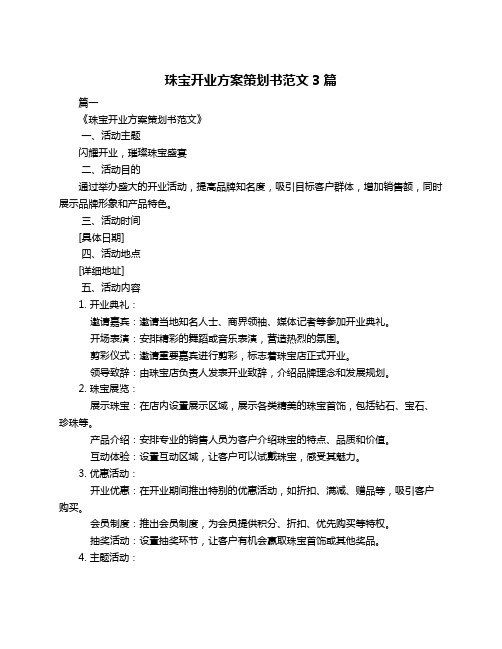 珠宝开业方案策划书范文 3 篇

篇一

《珠宝开业方案策划书范文》

一、活动主题

闪耀开业，璀璨珠宝盛宴

二、活动目的

通过举办盛大的开业活动，提高品牌知名度，吸引目标客户群体，增加销售额，同时展示品牌形象和产品特色。

三、活动时间

[具体日期]

四、活动地点

[详细地址]

五、活动内容

1. 开业典礼：

邀请嘉宾：邀请当地知名人士、商界领袖、媒体记者等参加开业典礼。

开场表演：安排精彩的舞蹈或音乐表演，营造热烈的氛围。

剪彩仪式：邀请重要嘉宾进行剪彩，标志着珠宝店正式开业。

领导致辞：由珠宝店负责人发表开业致辞，介绍品牌理念和发展规划。

2. 珠宝展览：

展示珠宝：在店内设置展示区域，展示各类精美的珠宝首饰，包括钻石、宝石、珍珠等。

产品介绍：安排专业的销售人员为客户介绍珠宝的特点、品质和价值。

互动体验：设置互动区域，让客户可以试戴珠宝，感受其魅力。

3. 优惠活动：

开业优惠：在开业期间推出特别的优惠活动，如折扣、满减、赠品等，吸引客户购买。

会员制度：推出会员制度，为会员提供积分、折扣、优先购买等特权。

抽奖活动：设置抽奖环节，让客户有机会赢取珠宝首饰或其他奖品。

4. 主题活动：